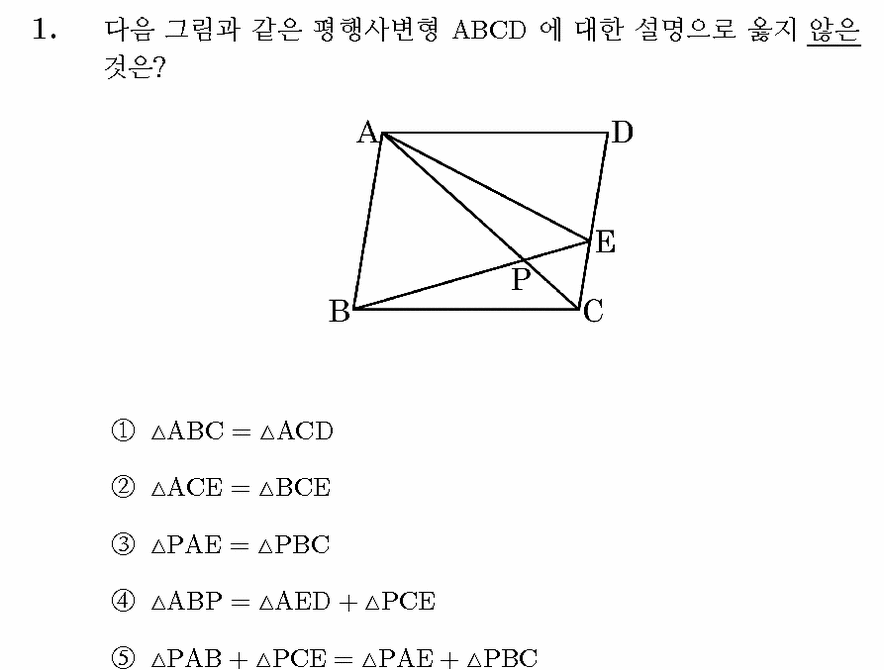 1. 다음 그림과 같은 평행사변형 ABCD 에 대한 설명으로 옳지 않은 것은?

A D E P B C

① $\triangle ABC = \triangle ACD$

② $\triangle ACE = \triangle BCE$

③ $\triangle PAE = \triangle PBC$

④ $\triangle ABP = \triangle AED + \triangle PCE$

⑤ $\triangle PAB + \triangle PCE = \triangle PAE + \triangle PBC$